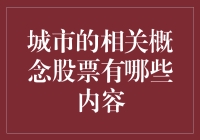 城市的相关概念股票有哪些内容